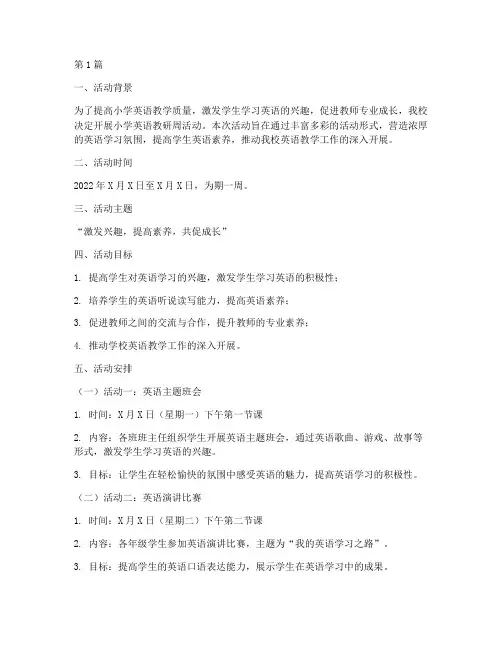 第1篇

一、活动背景

为了提高小学英语教学质量，激发学生学习英语的兴趣，促进教师专业成长，我校决定开展小学英语教研周活动。本次活动旨在通过丰富多彩的活动形式，营造浓厚的英语学习氛围，提高学生英语素养，推动我校英语教学工作的深入开展。

二、活动时间

2022年X月X日至X月X日，为期一周。

三、活动主题

“激发兴趣，提高素养，共促成长”

四、活动目标

1. 提高学生对英语学习的兴趣，激发学生学习英语的积极性；

2. 培养学生的英语听说读写能力，提高英语素养；

3. 促进教师之间的交流与合作，提升教师的专业素养；

4. 推动学校英语教学工作的深入开展。

五、活动安排

（一）活动一：英语主题班会

1. 时间：X月X日（星期一）下午第一节课

2. 内容：各班班主任组织学生开展英语主题班会，通过英语歌曲、游戏、故事等形式，激发学生学习英语的兴趣。

3. 目标：让学生在轻松愉快的氛围中感受英语的魅力，提高英语学习的积极性。

（二）活动二：英语演讲比赛

1. 时间：X月X日（星期二）下午第二节课

2. 内容：各年级学生参加英语演讲比赛，主题为“我的英语学习之路”。

3. 目标：提高学生的英语口语表达能力，展示学生在英语学习中的成果。